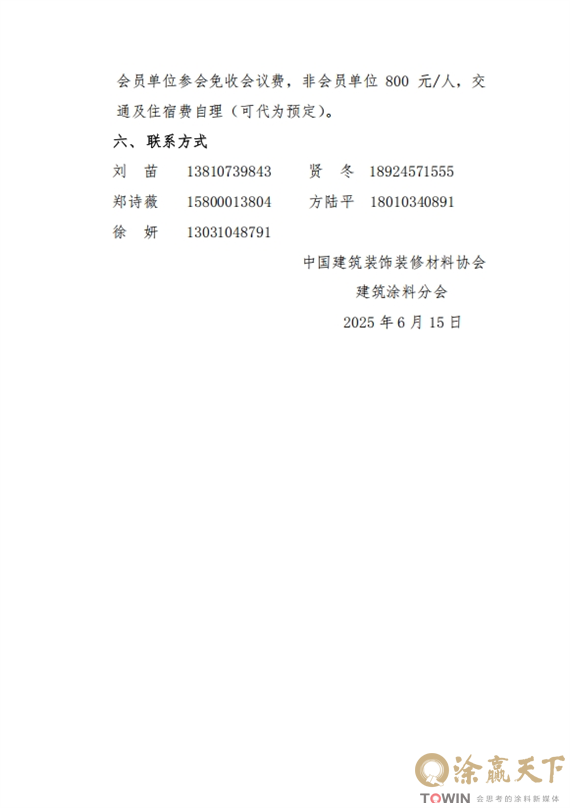 会员单位参会免收会议费，非会员单位 800 元/人，交通及住宿费自理（可代为预定）。

六、联系方式

刘　苗　13810739843　　贤　冬　18924571555

郑诗薇　15800013804　　方陆平　18010340891

徐　妍　13031048791

中国建筑装饰装修材料协会
建筑涂料分会
2025 年 6 月 15 日

涂赢天下
TOWIN 会思考的涂料新媒体